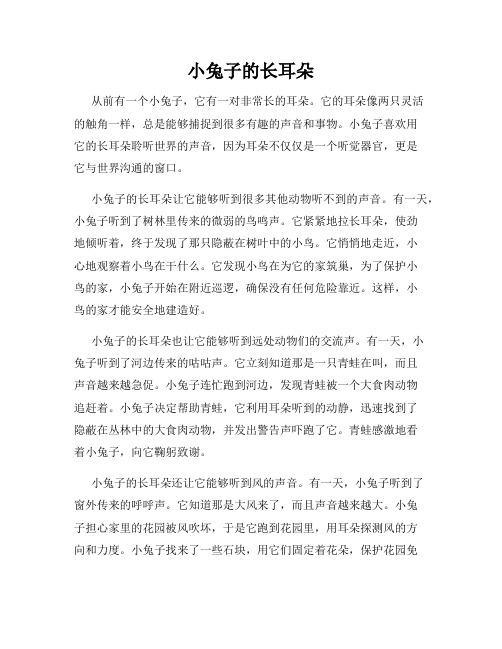 小兔子的长耳朵

从前有一个小兔子，它有一对非常长的耳朵。它的耳朵像两只灵活的触角一样，总是能够捕捉到很多有趣的声音和事物。小兔子喜欢用它的长耳朵聆听世界的声音，因为耳朵不仅仅是一个听觉器官，更是它与世界沟通的窗口。

小兔子的长耳朵让它能够听到很多其他动物听不到的声音。有一天，小兔子听到了树林里传来的微弱的鸟鸣声。它紧紧地拉长耳朵，使劲地倾听着，终于发现了那只隐蔽在树叶中的小鸟。它悄悄地走近，小心地观察着小鸟在干什么。它发现小鸟在为它的家筑巢，为了保护小鸟的家，小兔子开始在附近巡逻，确保没有任何危险靠近。这样，小鸟的家才能安全地建造好。

小兔子的长耳朵也让它能够听到远处动物们的交流声。有一天，小兔子听到了河边传来的咕咕声。它立刻知道那是一只青蛙在叫，而且声音越来越急促。小兔子连忙跑到河边，发现青蛙被一个大食肉动物追赶着。小兔子决定帮助青蛙，它利用耳朵听到的动静，迅速找到了隐蔽在丛林中的大食肉动物，并发出警告声吓跑了它。青蛙感激地看着小兔子，向它鞠躬致谢。

小兔子的长耳朵还让它能够听到风的声音。有一天，小兔子听到了窗外传来的呼呼声。它知道那是大风来了，而且声音越来越大。小兔子担心家里的花园被风吹坏，于是它跑到花园里，用耳朵探测风的方向和力度。小兔子找来了一些石块，用它们固定着花朵，保护花园免